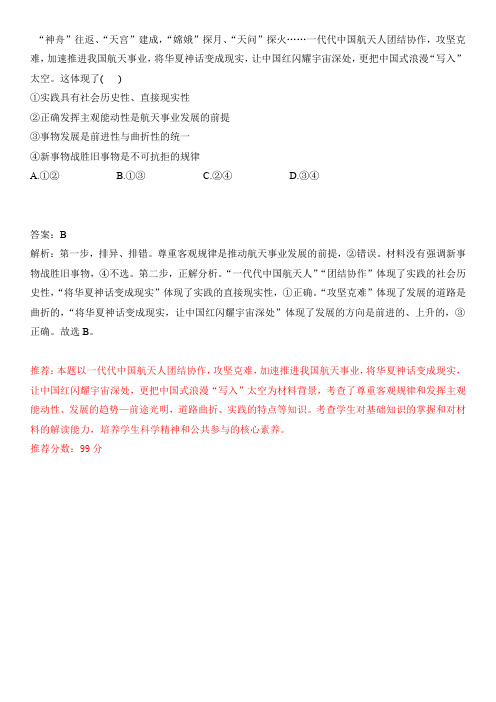 “神舟”往返、“天宫”建成，“嫦娥”探月、“天问”探火……一代代中国航天人团结协作，攻坚克难，加速推进我国航天事业，将华夏神话变成现实，让中国红闪耀宇宙深处，更把中国式浪漫“写入”太空。这体现了(　)

①实践具有社会历史性、直接现实性

②正确发挥主观能动性是航天事业发展的前提

③事物发展是前进性与曲折性的统一

④新事物战胜旧事物是不可抗拒的规律

A.①②　　B.①③　　C.②④　　D.③④

答案：B

解析：第一步，排异、排错。尊重客观规律是推动航天事业发展的前提，②错误。材料没有强调新事物战胜旧事物，④不选。第二步，正解分析。“一代代中国航天人”“团结协作”体现了实践的社会历史性，“将华夏神话变成现实”体现了实践的直接现实性，①正确。“攻坚克难”体现了发展的道路是曲折的，“将华夏神话变成现实，让中国红闪耀宇宙深处”体现了发展的方向是前进的、上升的，③正确。故选 B。

推荐：本题以一代代中国航天人团结协作，攻坚克难，加速推进我国航天事业，将华夏神话变成现实，让中国红闪耀宇宙深处，更把中国式浪漫“写入”太空为材料背景，考查了尊重客观规律和发挥主观能动性、发展的趋势—前途光明，道路曲折、实践的特点等知识。考查学生对基础知识的掌握和对材料的解读能力，培养学生科学精神和公共参与的核心素养。

推荐分数：99 分